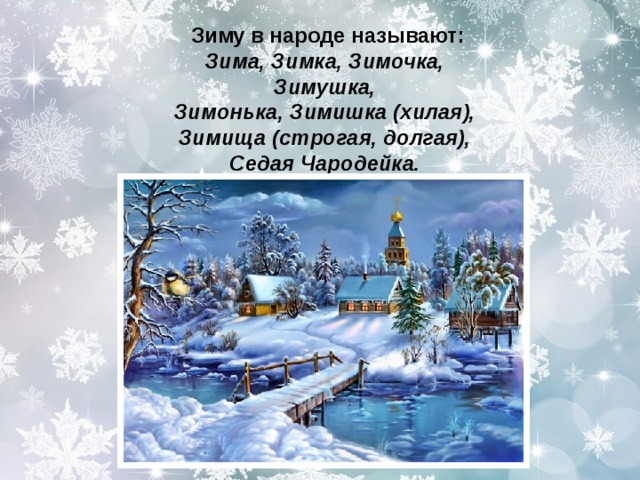 Зиму в народе называют:
Зима, Зимка, Зимочка,
Зимушка,
Зимонька, Зимишка (хилая),
Зимища (строгая, долгая),
Седая Чародейка.